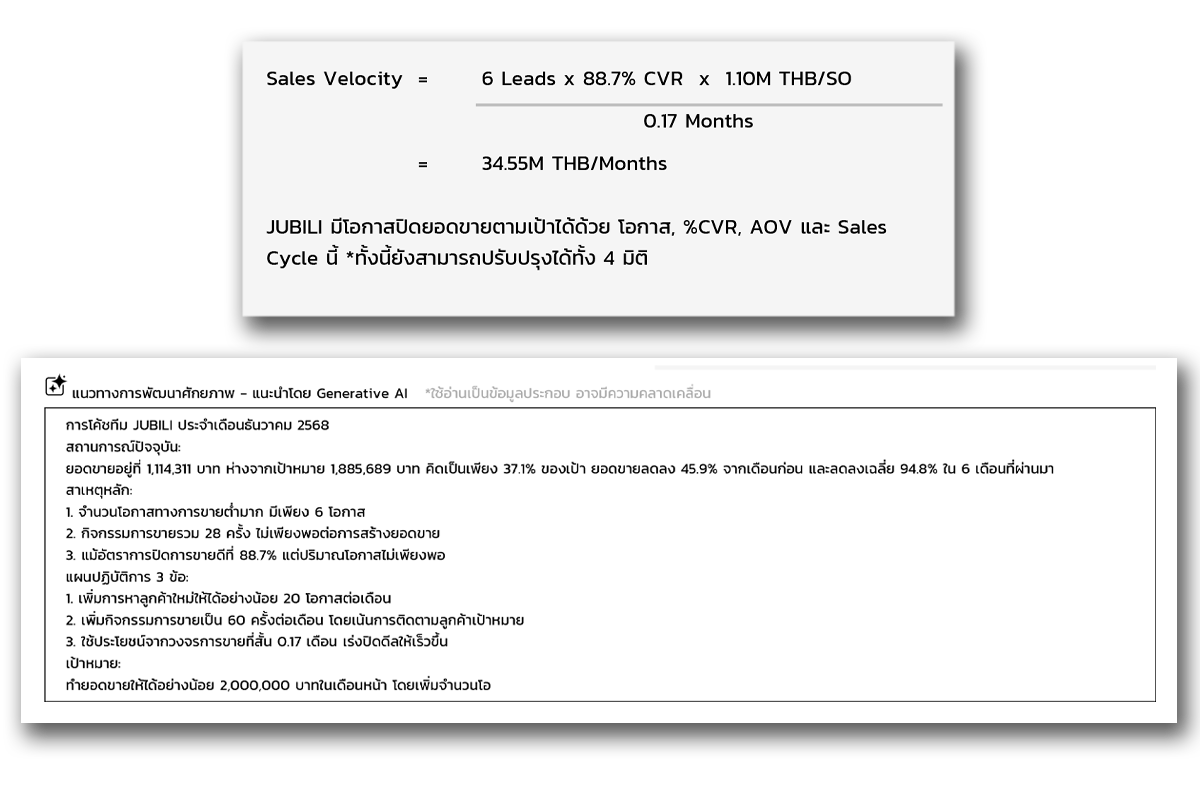 Sales Velocity = $\frac{\text{6 Leads x 88.7\% CVR x 1.10M THB/SO}}{\text{0.17 Months}}$

= 34.55M THB/Months

JUBILI มีโอกาสปิดยอดขายตามเป้าได้ด้วย โอกาส, %CVR, AOV และ Sales Cycle นี้ *ทั้งนี้ยังสามารถปรับปรุงได้ทั้ง 4 มิติ

แนวทางการพัฒนาศักยภาพ - แนะนำโดย Generative AI *ใช้อ่านเป็นข้อมูลประกอบ อาจมีความคลาดเคลื่อน

การโค้ชทีม JUBILI ประจำเดือนธันวาคม 2568
สถานการณ์ปัจจุบัน:
ยอดขายอยู่ที่ 1,114,311 บาท ห่างจากเป้าหมาย 1,885,689 บาท คิดเป็นเพียง 37.1% ของเป้า ยอดขายลดลง 45.9% จากเดือนก่อน และลดลงเฉลี่ย 94.8% ใน 6 เดือนที่ผ่านมา
สาเหตุหลัก:
1. จำนวนโอกาสทางการขายต่ำมาก มีเพียง 6 โอกาส
2. กิจกรรมการขายรวม 28 ครั้ง ไม่เพียงพอต่อการสร้างยอดขาย
3. แม้อัตราการปิดการขายดีที่ 88.7% แต่ปริมาณโอกาสไม่เพียงพอ
แผนปฏิบัติการ 3 ข้อ:
1. เพิ่มการหาลูกค้าใหม่ให้ได้อย่างน้อย 20 โอกาสต่อเดือน
2. เพิ่มกิจกรรมการขายเป็น 60 ครั้งต่อเดือน โดยเน้นการติดตามลูกค้าเป้าหมาย
3. ใช้ประโยชน์จากวงจรการขายที่สั้น 0.17 เดือน เร่งปิดดีลให้เร็วขึ้น
เป้าหมาย:
ทำยอดขายให้ได้อย่างน้อย 2,000,000 บาทในเดือนหน้า โดยเพิ่มจำนวนโอ